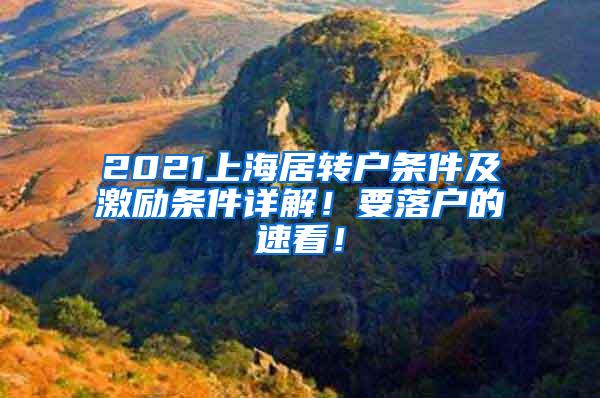 2021上海居转户条件及激励条件详解！要落户的速看！